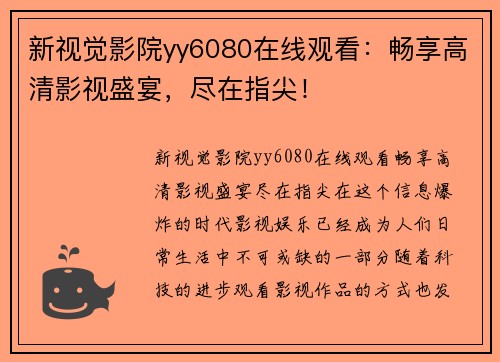 新视觉影院yy6080在线观看：畅享高清影视盛宴，尽在指尖！

新视觉影院yy6080在线观看畅享高清影视盛宴尽在指尖在这个信息爆炸的时代影视娱乐已经成为人们日常生活中不可或缺的一部分随着科技的进步观看影视作品的方式也发